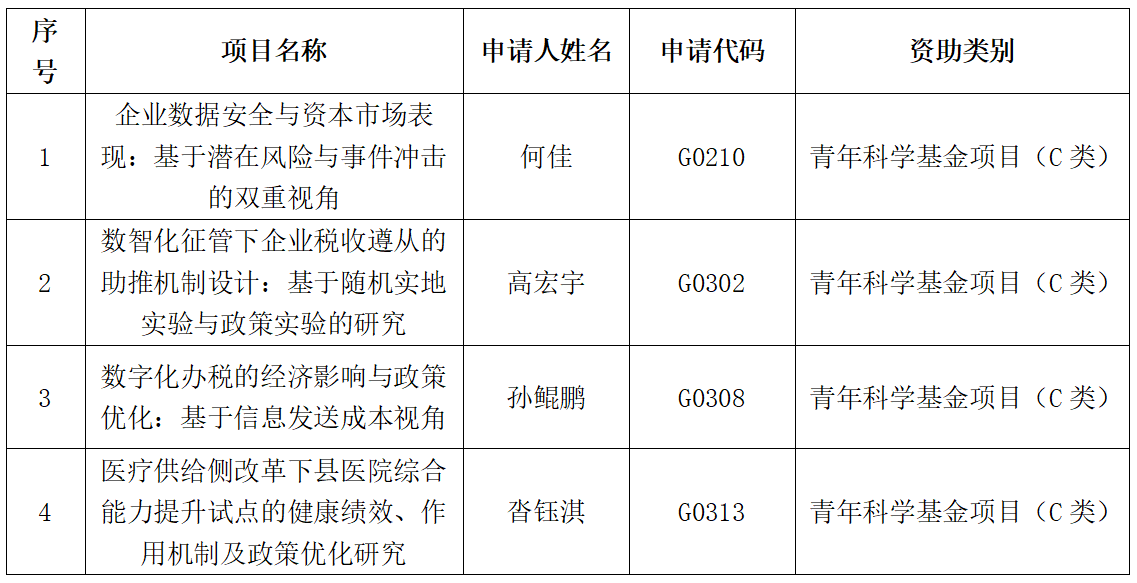 | 序号 | 项目名称 | 申请人姓名 | 申请代码 | 资助类别 |
|---|---|---|---|---|
| 1 | 企业数据安全与资本市场表现：基于潜在风险与事件冲击的双重视角 | 何佳 | G0210 | 青年科学基金项目（C类） |
| 2 | 数智化征管下企业税收遵从的助推机制设计：基于随机实地实验与政策实验的研究 | 高宏宇 | G0302 | 青年科学基金项目（C类） |
| 3 | 数字化办税的经济影响与政策优化：基于信息发送成本视角 | 孙鲲鹏 | G0308 | 青年科学基金项目（C类） |
| 4 | 医疗供给侧改革下县医院综合能力提升试点的健康绩效、作用机制及政策优化研究 | 沓钰淇 | G0313 | 青年科学基金项目（C类） |